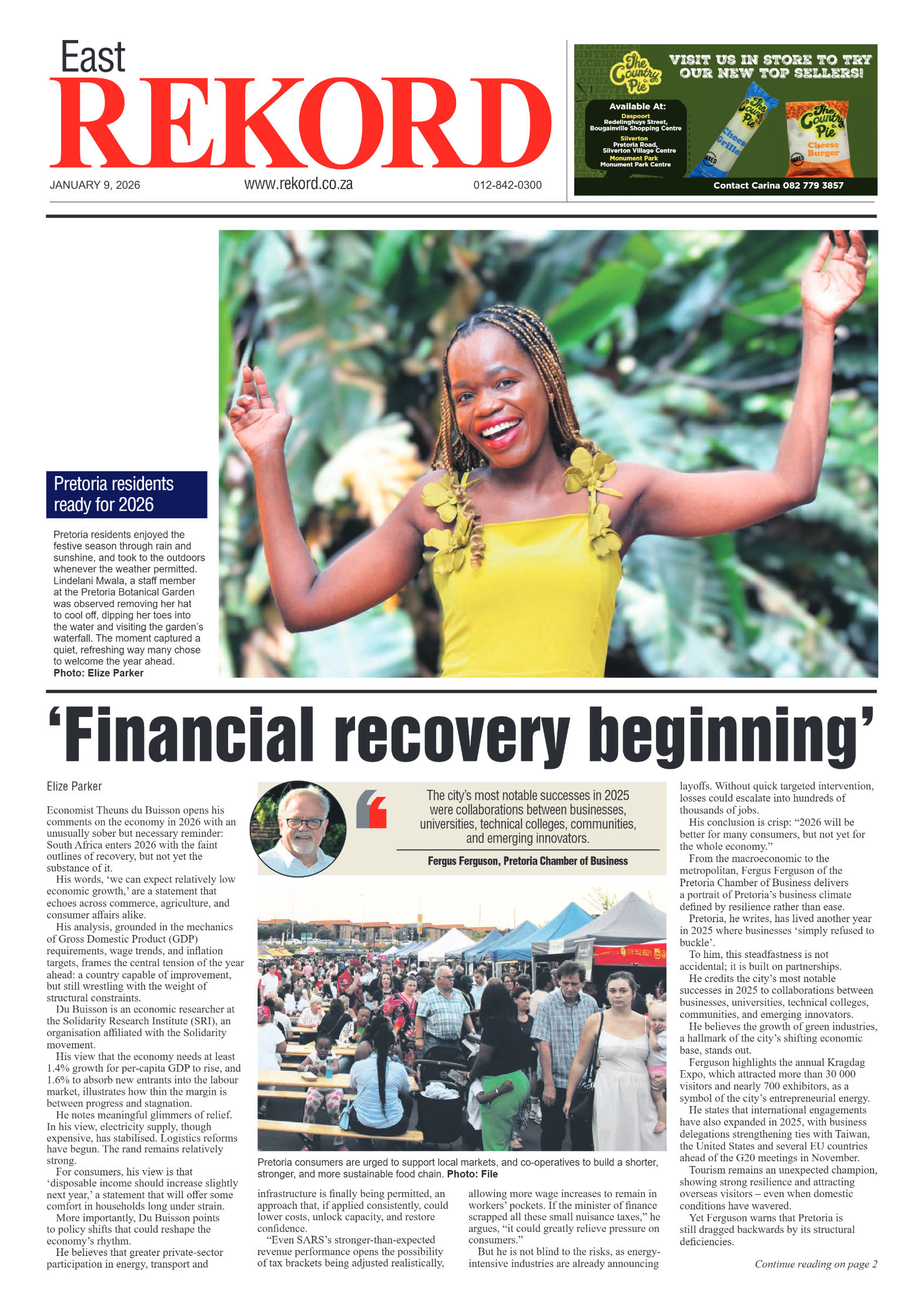 East
REKORD
JANUARY 9, 2026 www.rekord.co.za 012-842-0300

The Country Pie
VISIT US IN STORE TO TRY OUR NEW TOP SELLERS!
Available At:
Daspoort
Redelinghuys Street, Bougainville Shopping Centre
Silverton
Pretoria Road, Silverton Village Centre
Monument Park
Monument Park Centre
The Country Pie Cheese Griller
The Country Pie Cheese Burger
Contact Carina 082 779 3857

Pretoria residents ready for 2026

Pretoria residents enjoyed the festive season through rain and sunshine, and took to the outdoors whenever the weather permitted. Lindelani Mwala, a staff member at the Pretoria Botanical Garden was observed removing her hat to cool off, dipping her toes into the water and visiting the garden's waterfall. The moment captured a quiet, refreshing way many chose to welcome the year ahead. Photo: Elize Parker

'Financial recovery beginning'

Elize Parker

Economist Theuns du Buisson opens his comments on the economy in 2026 with an unusually sober but necessary reminder: South Africa enters 2026 with the faint outlines of recovery, but not yet the substance of it.

His words, 'we can expect relatively low economic growth,' are a statement that echoes across commerce, agriculture, and consumer affairs alike.

His analysis, grounded in the mechanics of Gross Domestic Product (GDP) requirements, wage trends, and inflation targets, frames the central tension of the year ahead: a country capable of improvement, but still wrestling with the weight of structural constraints.

Du Buisson is an economic researcher at the Solidarity Research Institute (SRI), an organisation affiliated with the Solidarity movement.

His view that the economy needs at least 1.4% growth for per-capita GDP to rise, and 1.6% to absorb new entrants into the labour market, illustrates how thin the margin is between progress and stagnation.

He notes meaningful glimmers of relief. In his view, electricity supply, though expensive, has stabilised. Logistics reforms have begun. The rand remains relatively strong.

For consumers, his view is that 'disposable income should increase slightly next year,' a statement that will offer some comfort in households long under strain.

More importantly, Du Buisson points to policy shifts that could reshape the economy's rhythm.

He believes that greater private-sector participation in energy, transport and

The city's most notable successes in 2025 were collaborations between businesses, universities, technical colleges, communities, and emerging innovators.
Fergus Ferguson, Pretoria Chamber of Business

Pretoria consumers are urged to support local markets, and co-operatives to build a shorter, stronger, and more sustainable food chain. Photo: File

infrastructure is finally being permitted, an approach that, if applied consistently, could lower costs, unlock capacity, and restore confidence.

"Even SARS's stronger-than-expected revenue performance opens the possibility of tax brackets being adjusted realistically,

allowing more wage increases to remain in workers' pockets. If the minister of finance scrapped all these small nuisance taxes," he argues, "it could greatly relieve pressure on consumers."

But he is not blind to the risks, as energy-intensive industries are already announcing

layoffs. Without quick targeted intervention, losses could escalate into hundreds of thousands of jobs.

His conclusion is crisp: "2026 will be better for many consumers, but not yet for the whole economy."

From the macroeconomic to the metropolitan, Fergus Ferguson of the Pretoria Chamber of Business delivers a portrait of Pretoria's business climate defined by resilience rather than ease.

Pretoria, he writes, has lived another year in 2025 where businesses 'simply refused to buckle'.

To him, this steadfastness is not accidental; it is built on partnerships.

He credits the city's most notable successes in 2025 to collaborations between businesses, universities, technical colleges, communities, and emerging innovators.

He believes the growth of green industries, a hallmark of the city's shifting economic base, stands out.

Ferguson highlights the annual Kragdag Expo, which attracted more than 30 000 visitors and nearly 700 exhibitors, as a symbol of the city's entrepreneurial energy.

He states that international engagements have also expanded in 2025, with business delegations strengthening ties with Taiwan, the United States and several EU countries ahead of the G20 meetings in November.

Tourism remains an unexpected champion, showing strong resilience and attracting overseas visitors – even when domestic conditions have wavered.

Yet Ferguson warns that Pretoria is still dragged backwards by its structural deficiencies.

Continue reading on page 2